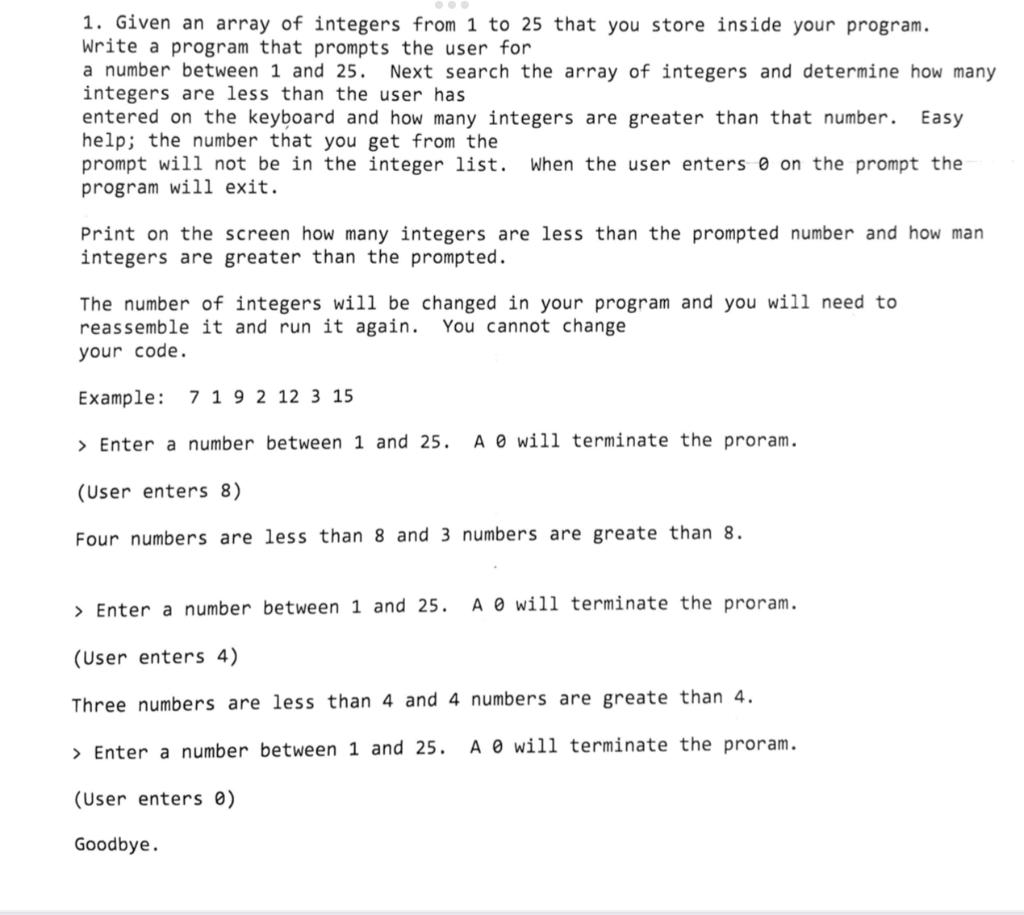 1. Given an array of integers from 1 to 25 that you store inside your program. Write a program that prompts the user for a number between 1 and 25. Next search the array of integers and determine how many integers are less than the user has entered on the keyboard and how many integers are greater than that number. Easy help; the number that you get from the prompt will not be in the integer list. When the user enters 0 on the prompt the program will exit.

Print on the screen how many integers are less than the prompted number and how man integers are greater than the prompted.

The number of integers will be changed in your program and you will need to reassemble it and run it again. You cannot change your code.

Example: 7 1 9 2 12 3 15

> Enter a number between 1 and 25. A 0 will terminate the proram.

(User enters 8)

Four numbers are less than 8 and 3 numbers are greate than 8.

> Enter a number between 1 and 25. A 0 will terminate the proram.

(User enters 4)

Three numbers are less than 4 and 4 numbers are greate than 4.

> Enter a number between 1 and 25. A 0 will terminate the proram.

(User enters 0)

Goodbye.